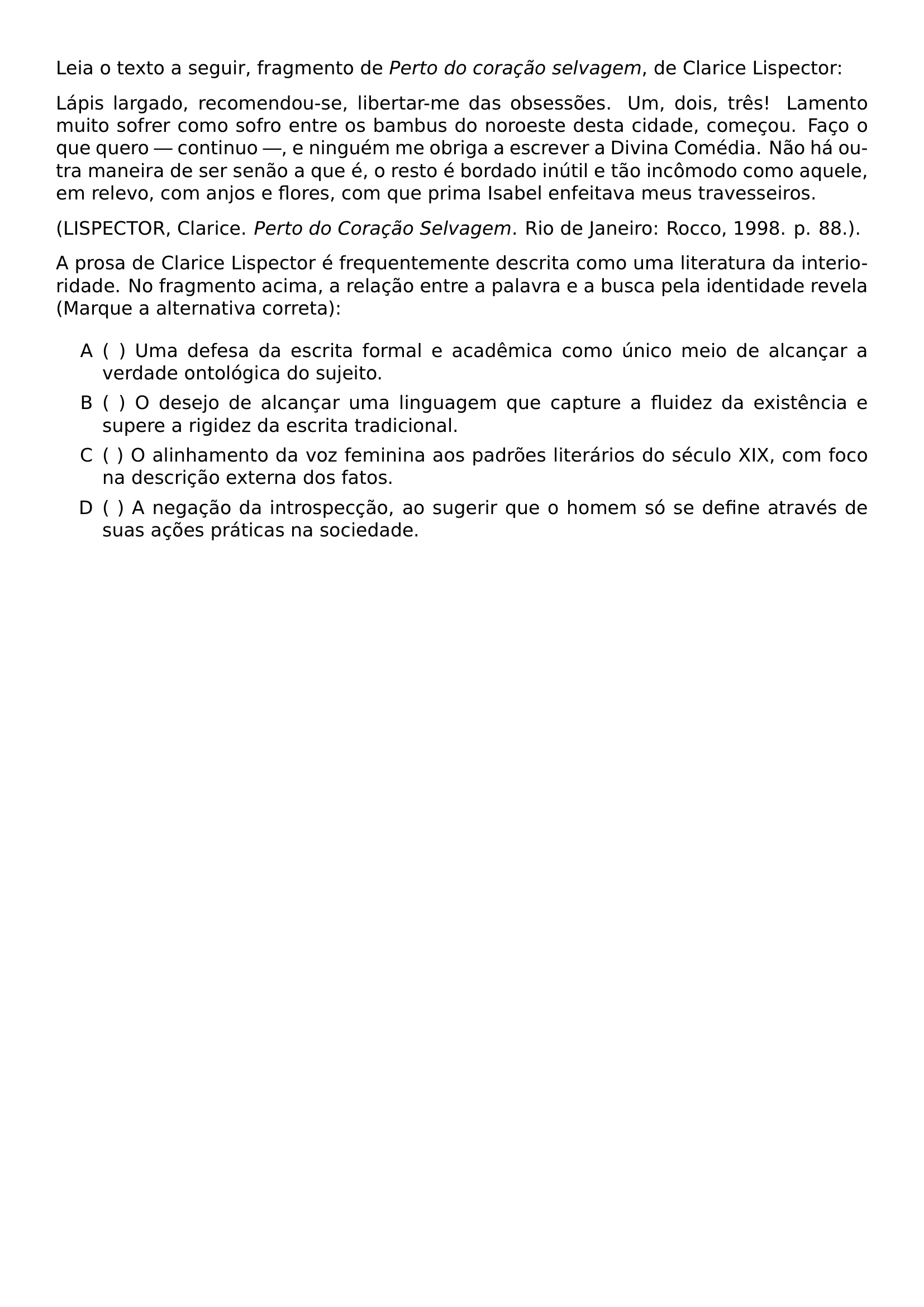 Leia o texto a seguir, fragmento de Perto do coração selvagem, de Clarice Lispector:

Lápis largado, recomendou-se, libertar-me das obsessões. Um, dois, três! Lamento muito sofrer como sofro entre os bambus do noroeste desta cidade, começou. Faço o que quero — continuo —, e ninguém me obriga a escrever a Divina Comédia. Não há outra maneira de ser senão a que é, o resto é bordado inútil e tão incômodo como aquele, em relevo, com anjos e flores, com que prima Isabel enfeitava meus travesseiros.

(LISPECTOR, Clarice. Perto do Coração Selvagem. Rio de Janeiro: Rocco, 1998. p. 88.).

A prosa de Clarice Lispector é frequentemente descrita como uma literatura da interioridade. No fragmento acima, a relação entre a palavra e a busca pela identidade revela (Marque a alternativa correta):

A ( ) Uma defesa da escrita formal e acadêmica como único meio de alcançar a verdade ontológica do sujeito.

B ( ) O desejo de alcançar uma linguagem que capture a fluidez da existência e supere a rigidez da escrita tradicional.

C ( ) O alinhamento da voz feminina aos padrões literários do século XIX, com foco na descrição externa dos fatos.

D ( ) A negação da introspecção, ao sugerir que o homem só se define através de suas ações práticas na sociedade.